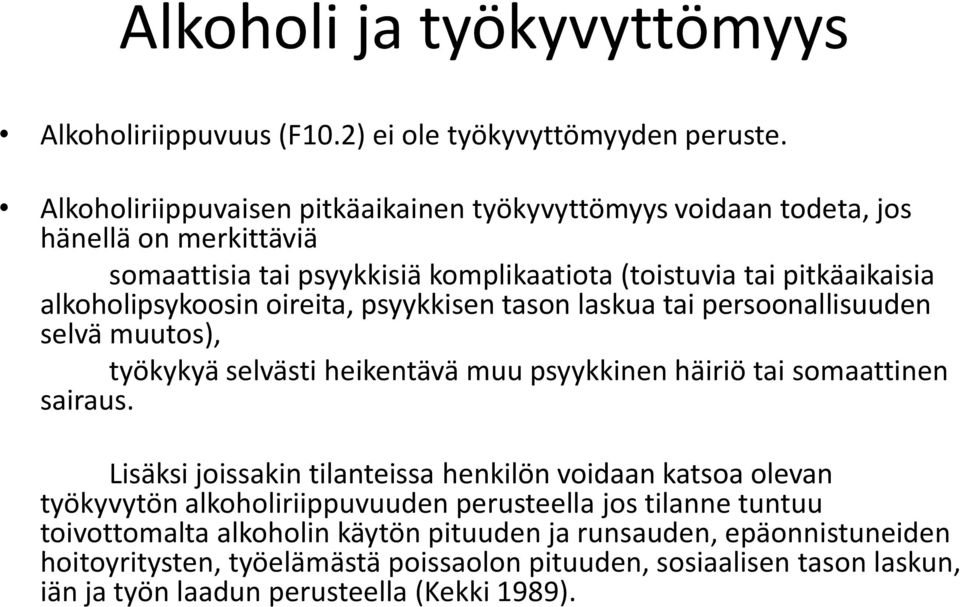 Alkoholi ja työkyvyttömyys

• Alkoholiriippuvuus (F10.2) ei ole työkyvyttömyyden peruste.

• Alkoholiriippuvaisen pitkäaikainen työkyvyttömyys voidaan todeta, jos hänellä on merkittäviä

somaattisia tai psyykkisiä komplikaatiota (toistuvia tai pitkäaikaisia alkoholipsykoosin oireita, psyykkisen tason laskua tai persoonallisuuden selvä muutos),

työkykyä selvästi heikentävä muu psyykkinen häiriö tai somaattinen sairaus.

Lisäksi joissakin tilanteissa henkilön voidaan katsoa olevan työkyvytön alkoholiriippuvuuden perusteella jos tilanne tuntuu toivottomalta alkoholin käytön pituuden ja runsauden, epäonnistuneiden hoitoyritysten, työelämästä poissaolon pituuden, sosiaalisen tason laskun, iän ja työn laadun perusteella (Kekki 1989).